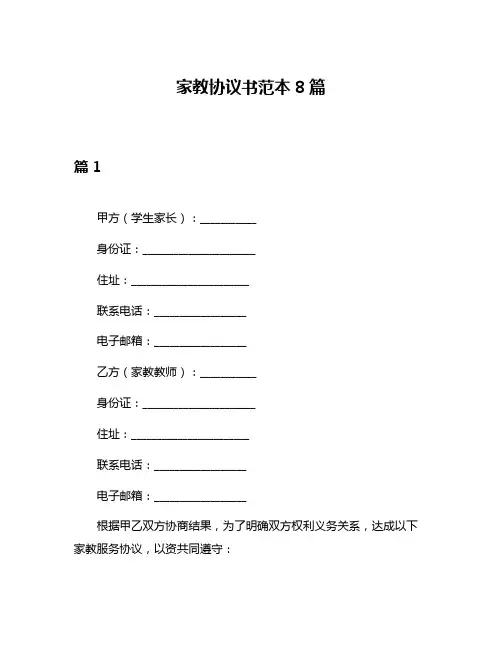 家教协议书范本 8 篇

篇 1

甲方（学生家长）：__________

身份证：____________________

住址：_____________________

联系电话：________________

电子邮箱：________________

乙方（家教教师）：__________

身份证：____________________

住址：_____________________

联系电话：________________

电子邮箱：________________

根据甲乙双方协商结果，为了明确双方权利义务关系，达成以下家教服务协议，以资共同遵守：